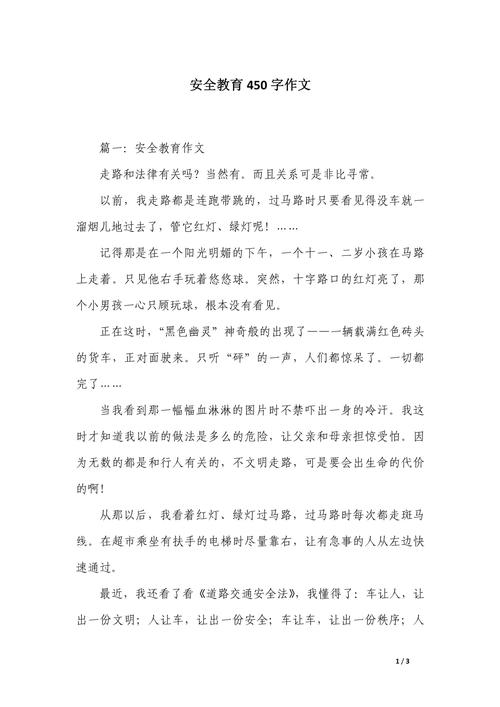 安全教育450字作文

篇一：安全教育作文

走路和法律有关吗？当然有。而且关系可是非比寻常。

以前，我走路都是连跑带跳的，过马路时只要看见得没车就一溜烟儿地过去了，管它红灯、绿灯呢！……

记得那是在一个阳光明媚的下午，一个十一、二岁小孩在马路上走着。只见他右手玩着悠悠球。突然，十字路口的红灯亮了，那个小男孩一心只顾玩球，根本没有看见。

正在这时，“黑色幽灵”神奇般的出现了——一辆载满红色砖头的货车，正对面驶来。只听“砰”的一声，人们都惊呆了。一切都完了……

当我看到那一幅幅血淋淋的图片时不禁吓出一身的冷汗。我这时才知道我以前的做法是多么的危险，让父亲和母亲担惊受怕。因为无数的都是和行人有关的，不文明走路，可是要会出生命的代价的啊！

从那以后，我看着红灯、绿灯过马路，过马路时每次都走斑马线。在超市乘坐有扶手的电梯时尽量靠右，让有急事的人从左边快速通过。

最近，我还看了看《道路交通安全法》，我懂得了：车让人，让出一份文明；人让车，让出一份安全；车让车，让出一份秩序；人

1 / 3